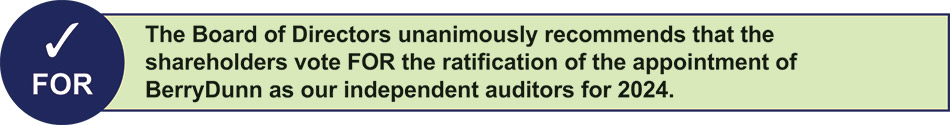 ✓
FOR

The Board of Directors unanimously recommends that the shareholders vote FOR the ratification of the appointment of BerryDunn as our independent auditors for 2024.